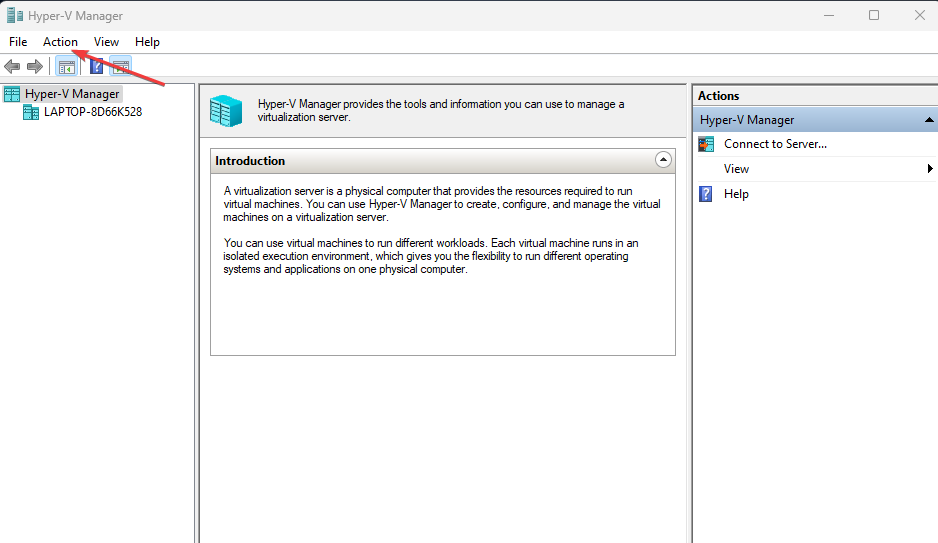 Hyper-V Manager

File Action View Help

Hyper-V Manager
LAPTOP-8D66K528

Hyper-V Manager provides the tools and information you can use to manage a virtualization server.

Introduction

A virtualization server is a physical computer that provides the resources required to run virtual machines. You can use Hyper-V Manager to create, configure, and manage the virtual machines on a virtualization server.

You can use virtual machines to run different workloads. Each virtual machine runs in an isolated execution environment, which gives you the flexibility to run different operating systems and applications on one physical computer.

Actions

Hyper-V Manager

Connect to Server...

View

Help